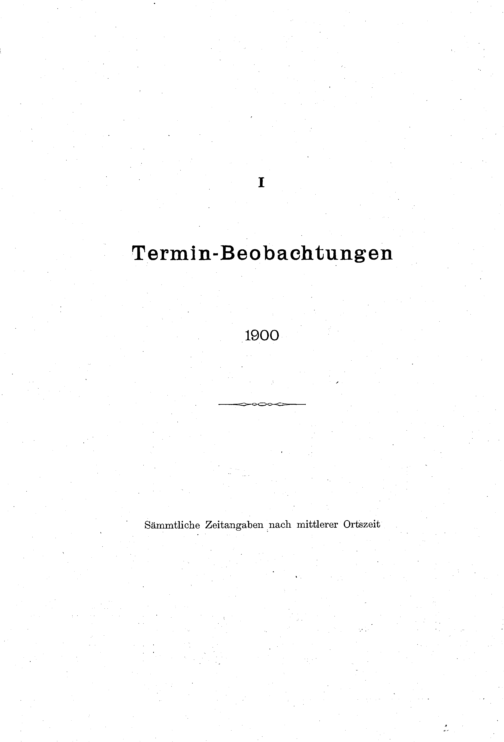 I

Termin-Beobachtungen

1900

Sämmtliche Zeitangaben nach mittlerer Ortszeit